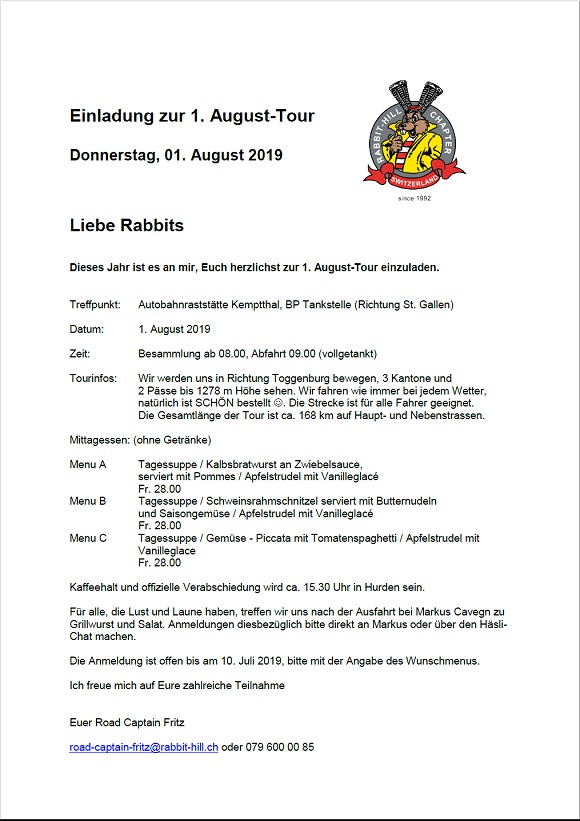 Einladung zur 1. August-Tour

Donnerstag, 01. August 2019

RABBIT-HILL CHAPTER
SWITZERLAND
since 1992

Liebe Rabbits

Dieses Jahr ist es an mir, Euch herzlichst zur 1. August-Tour einzuladen.

Treffpunkt: Autobahnraststätte Kemptthal, BP Tankstelle (Richtung St. Gallen)

Datum: 1. August 2019

Zeit: Besammlung ab 08.00, Abfahrt 09.00 (vollgetankt)

Tourinfos: Wir werden uns in Richtung Toggenburg bewegen, 3 Kantone und 2 Pässe bis 1278 m Höhe sehen. Wir fahren wie immer bei jedem Wetter, natürlich ist SCHÖN bestellt ☺. Die Strecke ist für alle Fahrer geeignet. Die Gesamtlänge der Tour ist ca. 168 km auf Haupt- und Nebenstrassen.

Mittagessen: (ohne Getränke)

Menu A Tagessuppe / Kalbsbratwurst an Zwiebelsauce, serviert mit Pommes / Apfelstrudel mit Vanilleglacé
Fr. 28.00
Menu B Tagessuppe / Schweinsrahmschnitzel serviert mit Butternudeln und Saisongemüse / Apfelstrudel mit Vanilleglacé
Fr. 28.00
Menu C Tagessuppe / Gemüse - Piccata mit Tomatenspaghetti / Apfelstrudel mit Vanilleglace
Fr. 28.00

Kaffeehalt und offizielle Verabschiedung wird ca. 15.30 Uhr in Hurden sein.

Für alle, die Lust und Laune haben, treffen wir uns nach der Ausfahrt bei Markus Cavegn zu Grillwurst und Salat. Anmeldungen diesbezüglich bitte direkt an Markus oder über den Häsli-Chat machen.

Die Anmeldung ist offen bis am 10. Juli 2019, bitte mit der Angabe des Wunschmenus.

Ich freue mich auf Eure zahlreiche Teilnahme

Euer Road Captain Fritz

road-captain-fritz@rabbit-hill.ch oder 079 600 00 85